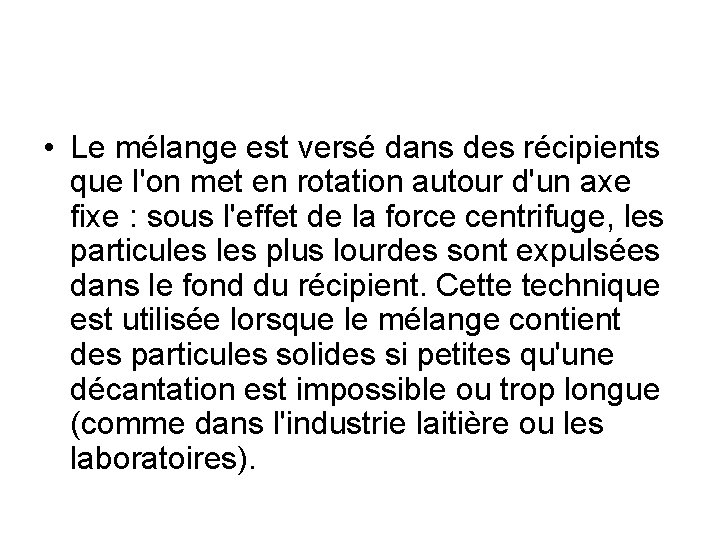 • Le mélange est versé dans des récipients que l'on met en rotation autour d'un axe fixe : sous l'effet de la force centrifuge, les particules les plus lourdes sont expulsées dans le fond du récipient. Cette technique est utilisée lorsque le mélange contient des particules solides si petites qu'une décantation est impossible ou trop longue (comme dans l'industrie laitière ou les laboratoires).